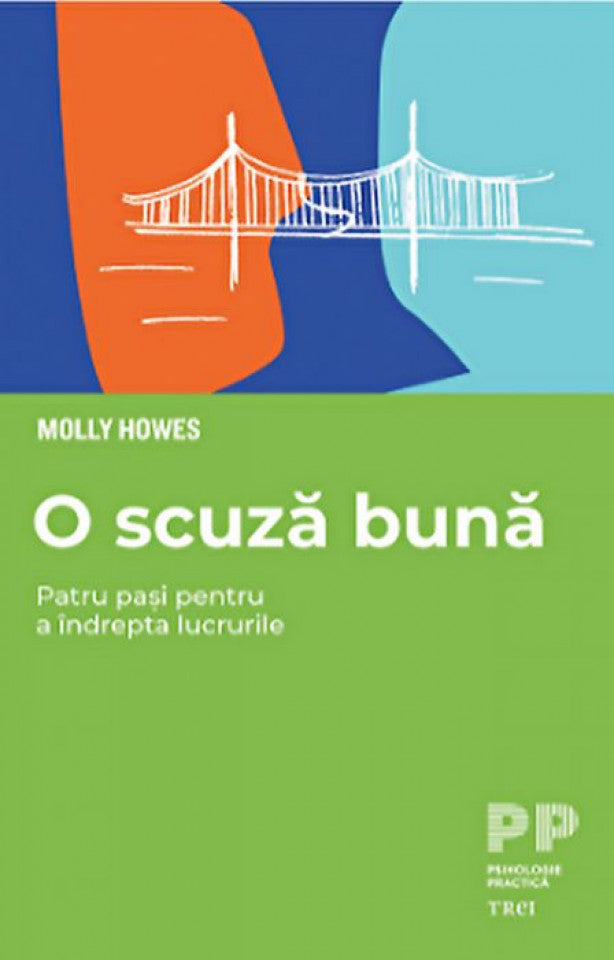 MOLLY HOWES

O scuză bună

Patru pași pentru a îndrepta lucrurile

PP
PSIHOLOGIE PRACTICĂ
TREI